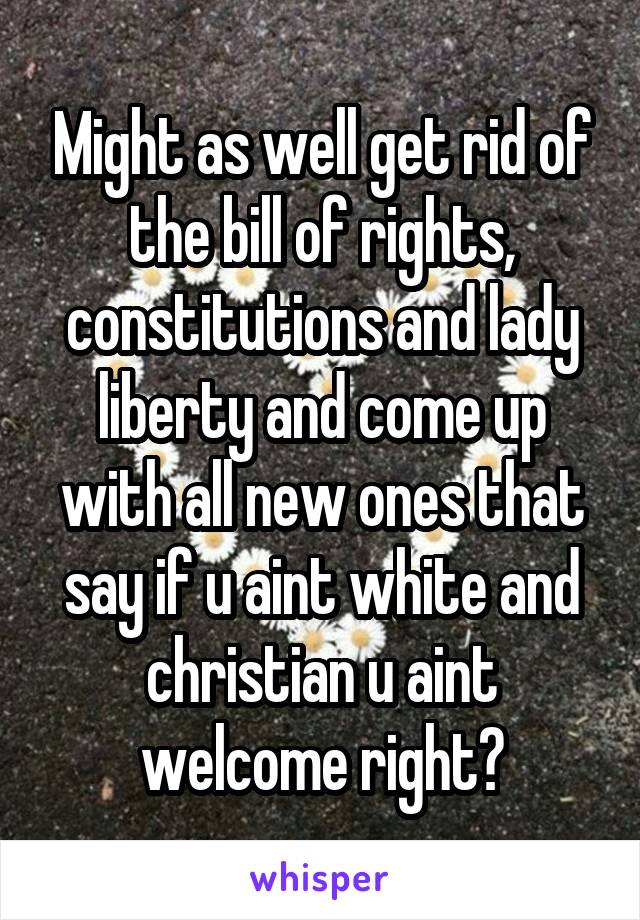 Might as well get rid of the bill of rights, constitutions and lady liberty and come up with all new ones that say if u aint white and christian u aint welcome right?

whisper